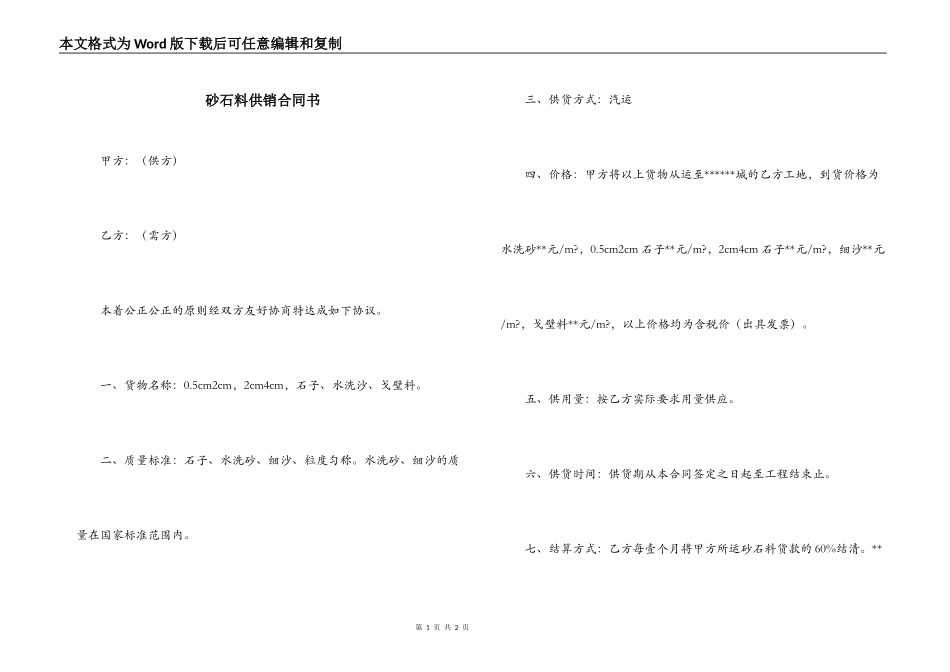 本文格式为Word版下载后可任意编辑和复制

砂石料供销合同书

甲方：（供方）

乙方：（需方）

本着公正公正的原则经双方友好协商特达成如下协议。

一、货物名称：0.5cm2cm，2cm4cm，石子、水洗沙、戈壁料。

二、质量标准：石子、水洗砂、细沙、粒度匀称。水洗砂、细沙的质量在国家标准范围内。

三、供货方式：汽运

四、价格：甲方将以上货物从运至******城的乙方工地，到货价格为水洗砂**元/m?，0.5cm2cm石子**元/m?，2cm4cm石子**元/m?，细沙**元/m?，戈壁料**元/m?，以上价格均为含税价（出具发票）。

五、供用量：按乙方实际要求用量供应。

六、供货时间：供货期从本合同签定之日起至工程结束止。

七、结算方式：乙方每壹个月将甲方所运砂石料货款的60%结清。**

第 1 页 共 2 页